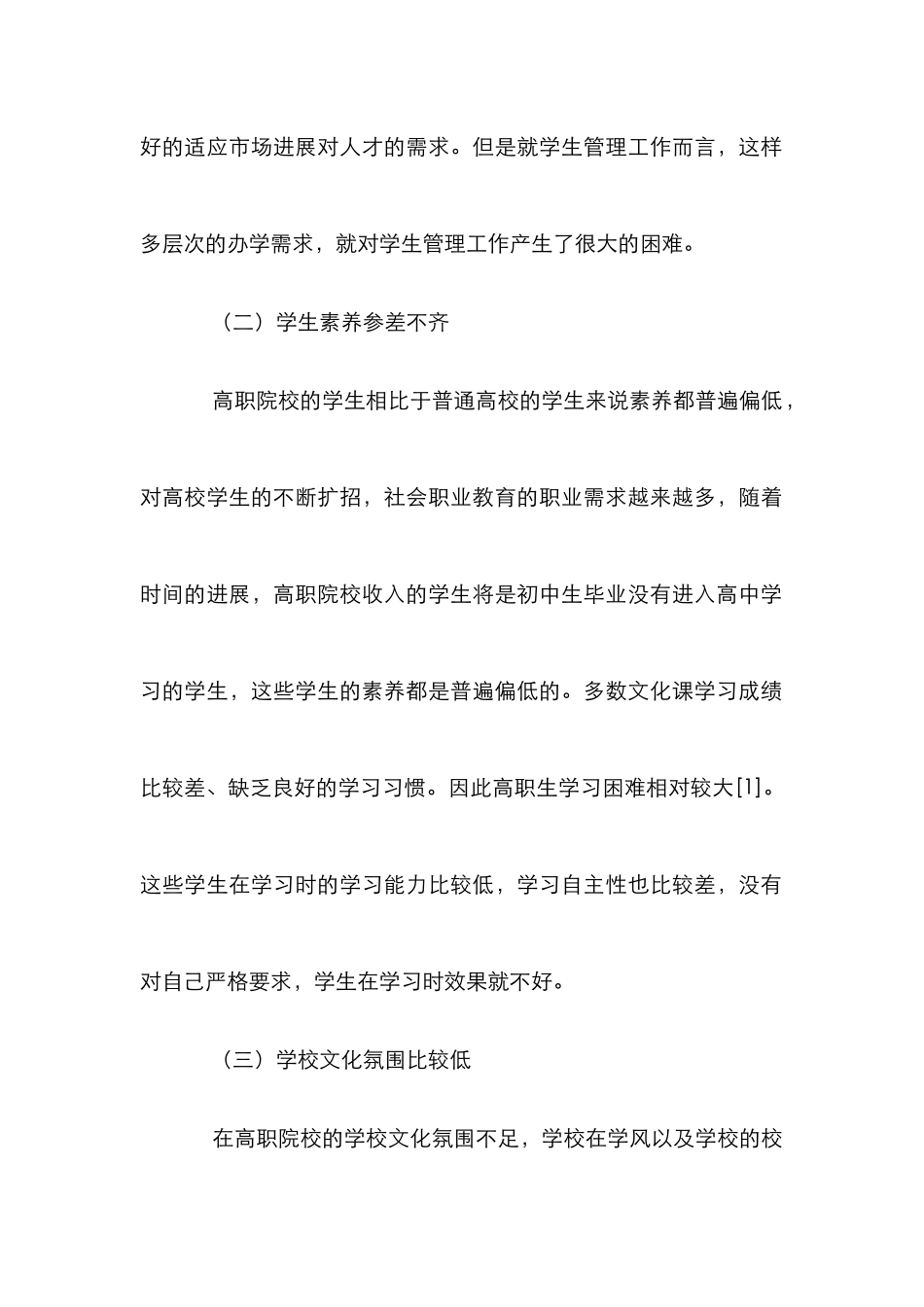 好的适应市场进展对人才的需求。但是就学生管理工作而言，这样多层次的办学需求，就对学生管理工作产生了很大的困难。

（二）学生素养参差不齐

高职院校的学生相比于普通高校的学生来说素养都普遍偏低，对高校学生的不断扩招，社会职业教育的职业需求越来越多，随着时间的进展，高职院校收入的学生将是初中生毕业没有进入高中学习的学生，这些学生的素养都是普遍偏低的。多数文化课学习成绩比较差、缺乏良好的学习习惯。因此高职生学习困难相对较大[1]。这些学生在学习时的学习能力比较低，学习自主性也比较差，没有对自己严格要求，学生在学习时效果就不好。

（三）学校文化氛围比较低

在高职院校的学校文化氛围不足，学校在学风以及学校的校